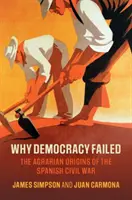 WHY DEMOCRACY FAILED
THE AGRARIAN ORIGINS OF THE SPANISH CIVIL WAR
JAMES SIMPSON AND JUAN CARMONA